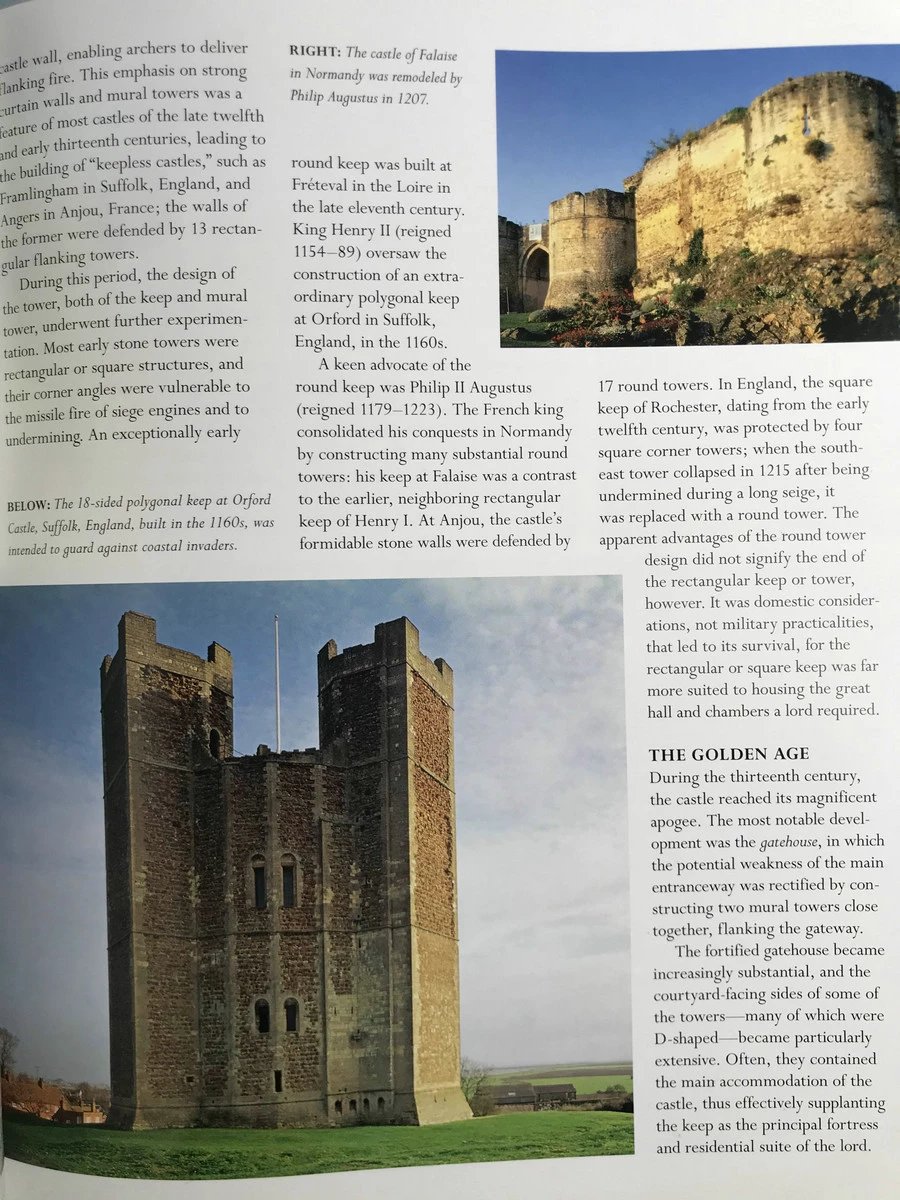 castle wall, enabling archers to deliver flanking fire. This emphasis on strong curtain walls and mural towers was a feature of most castles of the late twelfth and early thirteenth centuries, leading to the building of "keepless castles," such as Framlingham in Suffolk, England, and Angers in Anjou, France; the walls of the former were defended by 13 rectangular flanking towers.

During this period, the design of the tower, both of the keep and mural tower, underwent further experimentation. Most early stone towers were rectangular or square structures, and their corner angles were vulnerable to the missile fire of siege engines and to undermining. An exceptionally early

BELOW: The 18-sided polygonal keep at Orford Castle, Suffolk, England, built in the 1160s, was intended to guard against coastal invaders.

RIGHT: The castle of Falaise in Normandy was remodeled by Philip Augustus in 1207.

round keep was built at Fréteval in the Loire in the late eleventh century. King Henry II (reigned 1154–89) oversaw the construction of an extraordinary polygonal keep at Orford in Suffolk, England, in the 1160s.

A keen advocate of the round keep was Philip II Augustus (reigned 1179–1223). The French king consolidated his conquests in Normandy by constructing many substantial round towers: his keep at Falaise was a contrast to the earlier, neighboring rectangular keep of Henry I. At Anjou, the castle's formidable stone walls were defended by

17 round towers. In England, the square keep of Rochester, dating from the early twelfth century, was protected by four square corner towers; when the southeast tower collapsed in 1215 after being undermined during a long seige, it was replaced with a round tower. The apparent advantages of the round tower design did not signify the end of the rectangular keep or tower, however. It was domestic considerations, not military practicalities, that led to its survival, for the rectangular or square keep was far more suited to housing the great hall and chambers a lord required.

THE GOLDEN AGE
During the thirteenth century, the castle reached its magnificent apogee. The most notable development was the gatehouse, in which the potential weakness of the main entranceway was rectified by constructing two mural towers close together, flanking the gateway.

The fortified gatehouse became increasingly substantial, and the courtyard-facing sides of some of the towers—many of which were D-shaped—became particularly extensive. Often, they contained the main accommodation of the castle, thus effectively supplanting the keep as the principal fortress and residential suite of the lord.